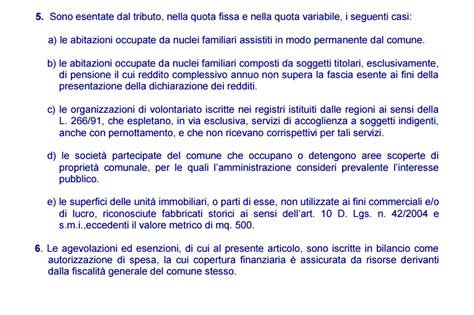 5. Sono esentate dal tributo, nella quota fissa e nella quota variabile, i seguenti casi:

a) le abitazioni occupate da nuclei familiari assistiti in modo permanente dal comune.

b) le abitazioni occupate da nuclei familiari composti da soggetti titolari, esclusivamente, di pensione il cui reddito complessivo annuo non supera la fascia esente ai fini della presentazione della dichiarazione dei redditi.

c) le organizzazioni di volontariato iscritte nei registri istituiti dalle regioni ai sensi della L. 266/91, che espletano, in via esclusiva, servizi di accoglienza a soggetti indigenti, anche con pernottamento, e che non ricevano corrispettivi per tali servizi.

d) le società partecipate del comune che occupano o detengono aree scoperte di proprietà comunale, per le quali l'amministrazione consideri prevalente l'interesse pubblico.

e) le superfici delle unità immobiliari, o parti di esse, non utilizzate ai fini commerciali e/o di lucro, riconosciute fabbricati storici ai sensi dell'art. 10 D. Lgs. n. 42/2004 e s.m.i.,eccedenti il valore metrico di mq. 500.

6. Le agevolazioni ed esenzioni, di cui al presente articolo, sono iscritte in bilancio come autorizzazione di spesa, la cui copertura finanziaria è assicurata da risorse derivanti dalla fiscalità generale del comune stesso.